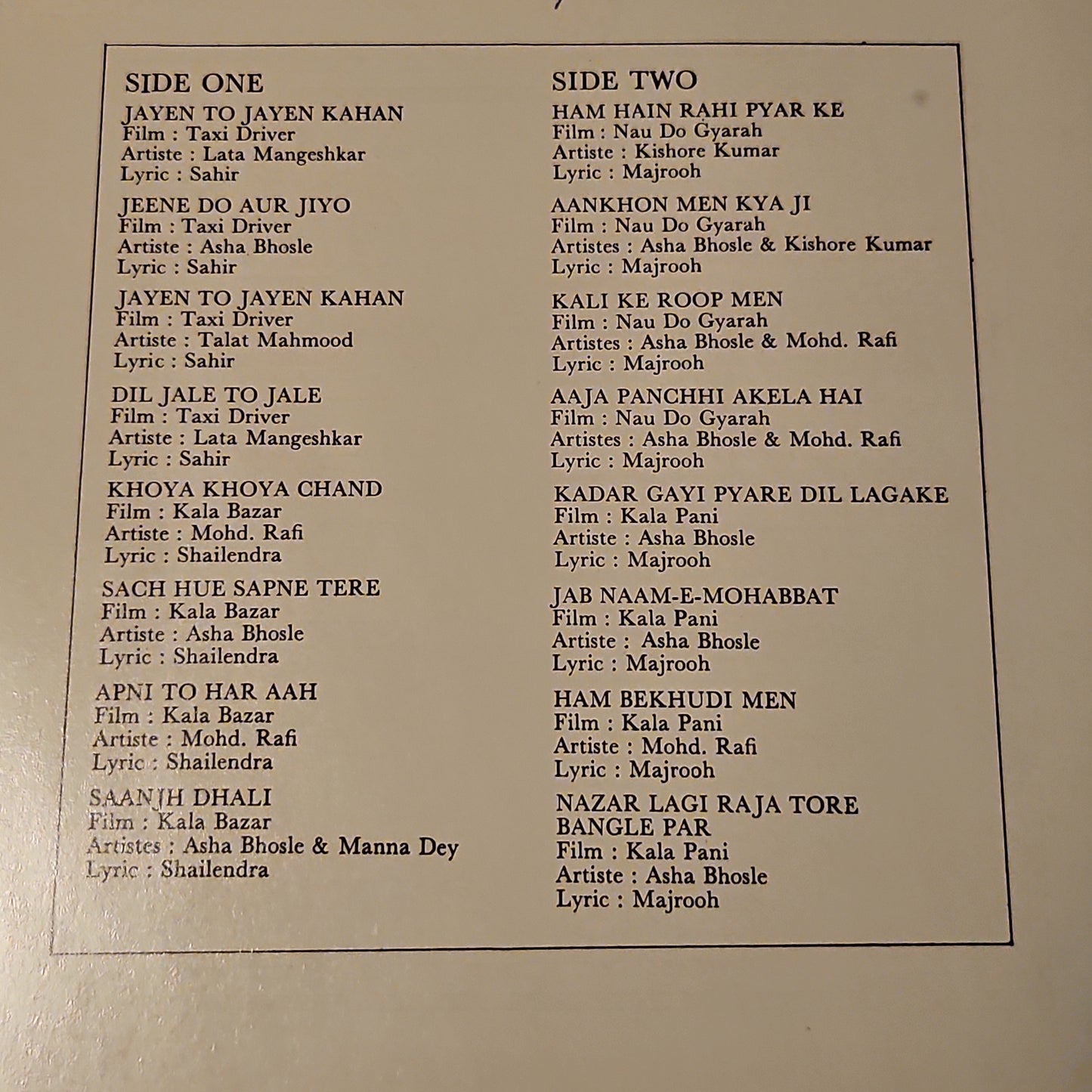 SIDE ONE

JAYEN TO JAYEN KAHAN
Film : Taxi Driver
Artiste : Lata Mangeshkar
Lyric : Sahir

JEENE DO AUR JIYO
Film : Taxi Driver
Artiste : Asha Bhosle
Lyric : Sahir

JAYEN TO JAYEN KAHAN
Film : Taxi Driver
Artiste : Talat Mahmood
Lyric : Sahir

DIL JALE TO JALE
Film : Taxi Driver
Artiste : Lata Mangeshkar
Lyric : Sahir

KHOYA KHOYA CHAND
Film : Kala Bazar
Artiste : Mohd. Rafi
Lyric : Shailendra

SACH HUE SAPNE TERE
Film : Kala Bazar
Artiste : Asha Bhosle
Lyric : Shailendra

APNI TO HAR AAH
Film : Kala Bazar
Artiste : Mohd. Rafi
Lyric : Shailendra

SAANJH DHALI
Film : Kala Bazar
Artistes : Asha Bhosle & Manna Dey
Lyric : Shailendra

SIDE TWO

HAM HAIN RAHI PYAR KE
Film : Nau Do Gyarah
Artiste : Kishore Kumar
Lyric : Majrooh

AANKHON MEN KYA JI
Film : Nau Do Gyarah
Artistes : Asha Bhosle & Kishore Kumar
Lyric : Majrooh

KALI KE ROOP MEN
Film : Nau Do Gyarah
Artistes : Asha Bhosle & Mohd. Rafi
Lyric : Majrooh

AAJA PANCHHI AKELA HAI
Film : Nau Do Gyarah
Artistes : Asha Bhosle & Mohd. Rafi
Lyric : Majrooh

KADAR GAYI PYARE DIL LAGAKE
Film : Kala Pani
Artiste : Asha Bhosle
Lyric : Majrooh

JAB NAAM-E-MOHABBAT
Film : Kala Pani
Artiste : Asha Bhosle
Lyric : Majrooh

HAM BEKHUDI MEN
Film : Kala Pani
Artiste : Mohd. Rafi
Lyric : Majrooh

NAZAR LAGI RAJA TORE BANGLE PAR
Film : Kala Pani
Artiste : Asha Bhosle
Lyric : Majrooh